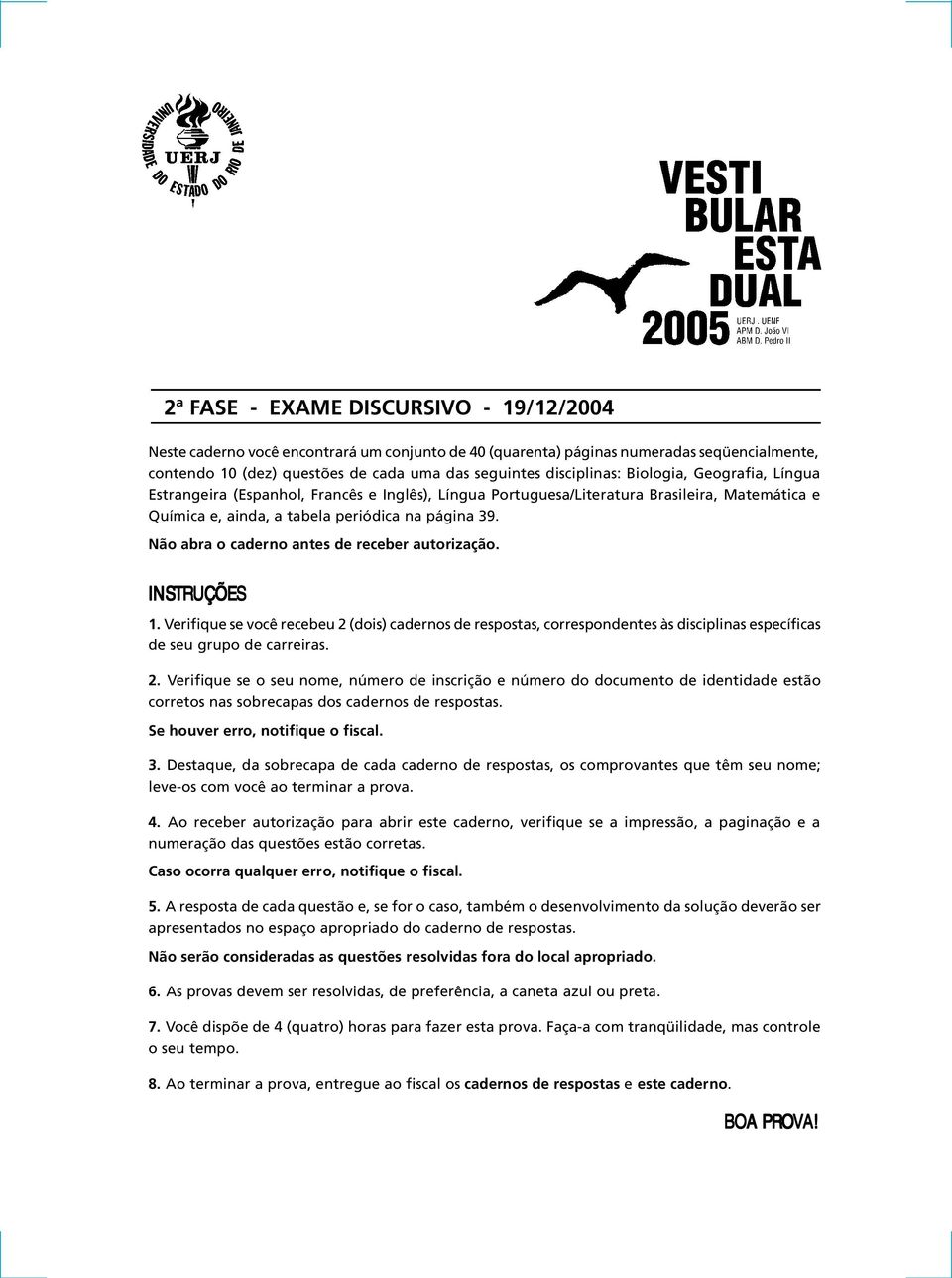 UNIVERSIDADE DO ESTADO DO RIO DE JANEIRO
UERJ

VESTI
BULAR
ESTA
DUAL
2005
UERJ . UENF
APM D. João VI
ABM D. Pedro II

2ª FASE - EXAME DISCURSIVO - 19/12/2004

Neste caderno você encontrará um conjunto de 40 (quarenta) páginas numeradas seqüencialmente, contendo 10 (dez) questões de cada uma das seguintes disciplinas: Biologia, Geografia, Língua Estrangeira (Espanhol, Francês e Inglês), Língua Portuguesa/Literatura Brasileira, Matemática e Química e, ainda, a tabela periódica na página 39.

Não abra o caderno antes de receber autorização.

INSTRUÇÕES

1. Verifique se você recebeu 2 (dois) cadernos de respostas, correspondentes às disciplinas específicas de seu grupo de carreiras.

2. Verifique se o seu nome, número de inscrição e número do documento de identidade estão corretos nas sobrecapas dos cadernos de respostas.

Se houver erro, notifique o fiscal.

3. Destaque, da sobrecapa de cada caderno de respostas, os comprovantes que têm seu nome; leve-os com você ao terminar a prova.

4. Ao receber autorização para abrir este caderno, verifique se a impressão, a paginação e a numeração das questões estão corretas.

Caso ocorra qualquer erro, notifique o fiscal.

5. A resposta de cada questão e, se for o caso, também o desenvolvimento da solução deverão ser apresentados no espaço apropriado do caderno de respostas.

Não serão consideradas as questões resolvidas fora do local apropriado.

6. As provas devem ser resolvidas, de preferência, a caneta azul ou preta.

7. Você dispõe de 4 (quatro) horas para fazer esta prova. Faça-a com tranqüilidade, mas controle o seu tempo.

8. Ao terminar a prova, entregue ao fiscal os cadernos de respostas e este caderno.

BOA PROVA!